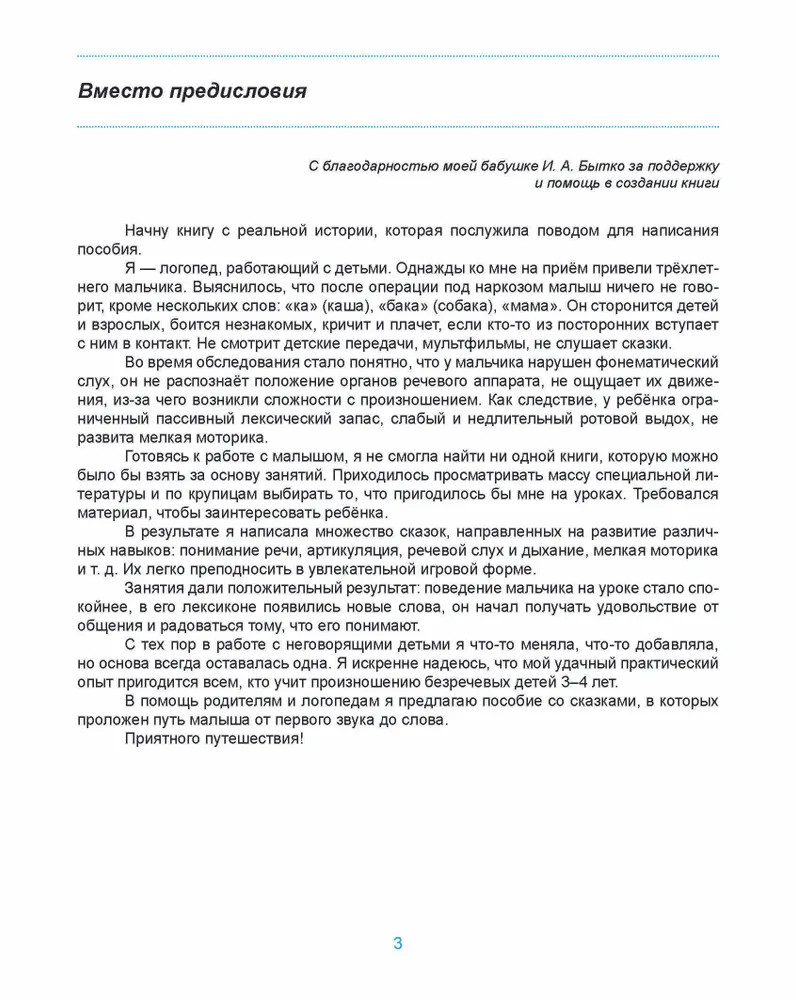 Вместо предисловия

С благодарностью моей бабушке И. А. Бытко за поддержку
и помощь в создании книги

Начну книгу с реальной истории, которая послужила поводом для написания пособия.

Я — логопед, работающий с детьми. Однажды ко мне на приём привели трёхлетнего мальчика. Выяснилось, что после операции под наркозом малыш ничего не говорит, кроме нескольких слов: «ка» (каша), «бака» (собака), «мама». Он сторонится детей и взрослых, боится незнакомых, кричит и плачет, если кто-то из посторонних вступает с ним в контакт. Не смотрит детские передачи, мультфильмы, не слушает сказки.

Во время обследования стало понятно, что у мальчика нарушен фонематический слух, он не распознаёт положение органов речевого аппарата, не ощущает их движения, из-за чего возникли сложности с произношением. Как следствие, у ребёнка ограниченный пассивный лексический запас, слабый и недлительный ротовой выдох, не развита мелкая моторика.

Готовясь к работе с малышом, я не смогла найти ни одной книги, которую можно было бы взять за основу занятий. Приходилось просматривать массу специальной литературы и по крупицам выбирать то, что пригодилось бы мне на уроках. Требовался материал, чтобы заинтересовать ребёнка.

В результате я написала множество сказок, направленных на развитие различных навыков: понимание речи, артикуляция, речевой слух и дыхание, мелкая моторика и т. д. Их легко преподносить в увлекательной игровой форме.

Занятия дали положительный результат: поведение мальчика на уроке стало спокойнее, в его лексиконе появились новые слова, он начал получать удовольствие от общения и радоваться тому, что его понимают.

С тех пор в работе с неговорящими детьми я что-то меняла, что-то добавляла, но основа всегда оставалась одна. Я искренне надеюсь, что мой удачный практический опыт пригодится всем, кто учит произношению безречевых детей 3–4 лет.

В помощь родителям и логопедам я предлагаю пособие со сказками, в которых проложен путь малыша от первого звука до слова.

Приятного путешествия!

3